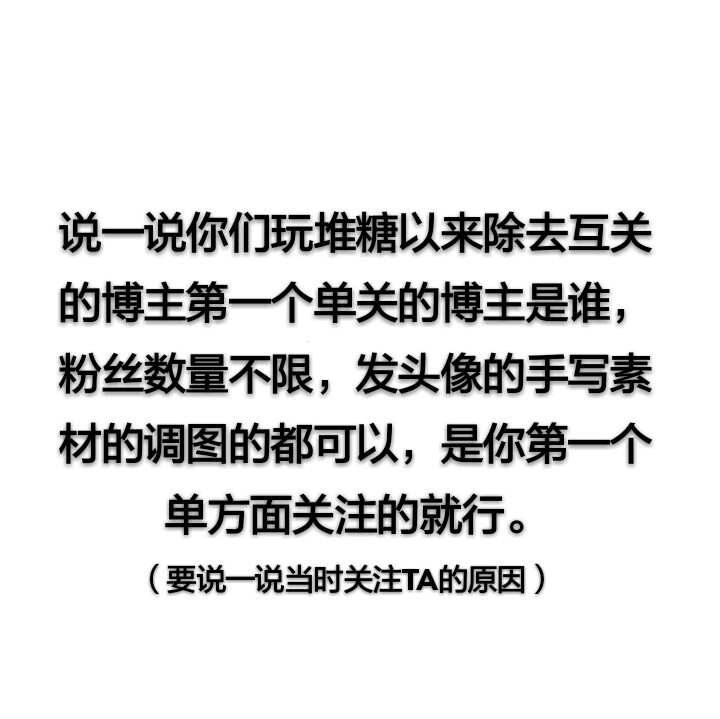 说一说你们玩堆糖以来除去互关的博主第一个单关的博主是谁，粉丝数量不限，发头像的手写素材的调图的都可以，是你第一个单方面关注的就行。

（要说一说当时关注TA的原因）